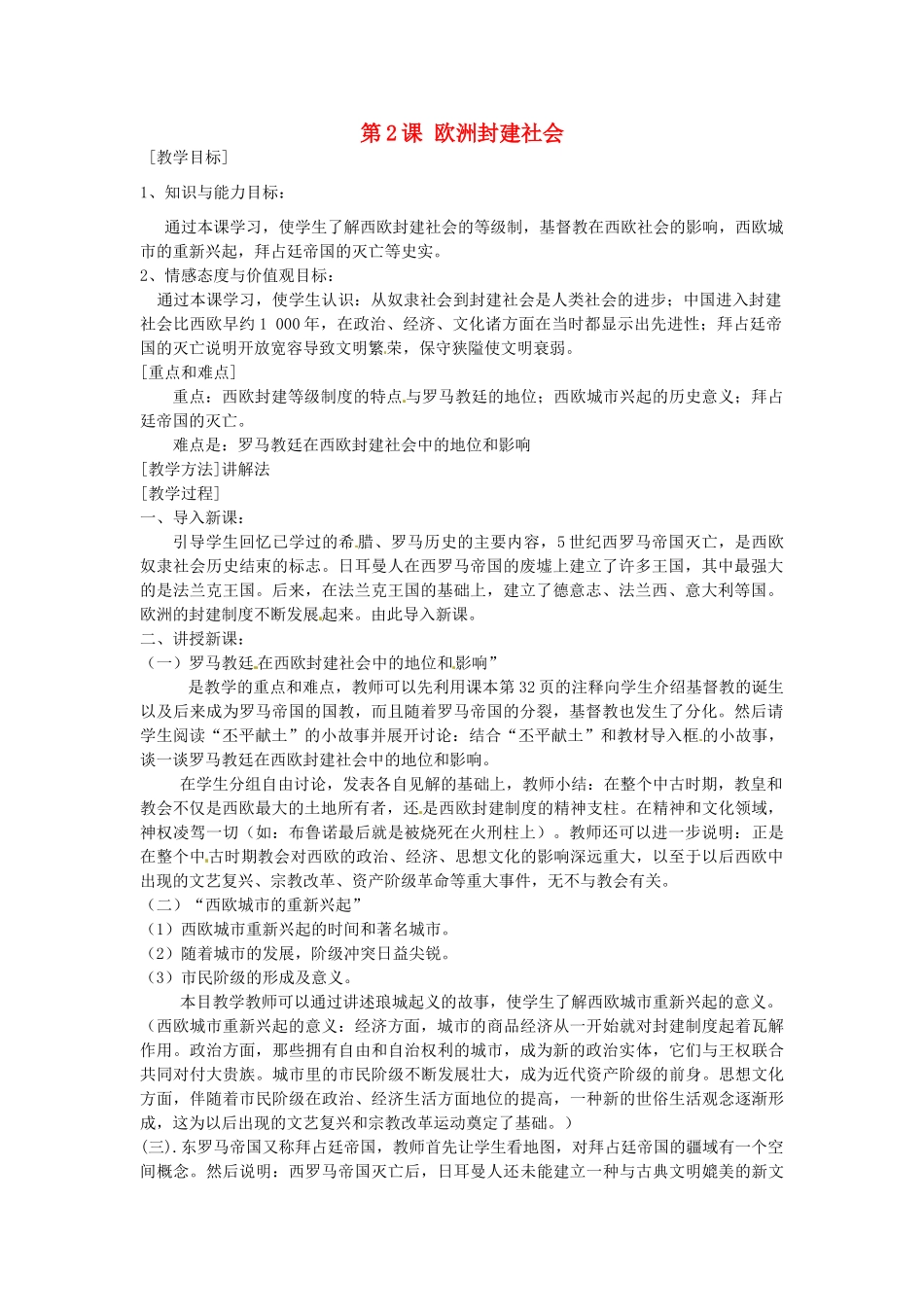 第2课 欧洲封建社会

［教学目标］

1、知识与能力目标：

通过本课学习，使学生了解西欧封建社会的等级制，基督教在西欧社会的影响，西欧城市的重新兴起，拜占廷帝国的灭亡等史实。

2、情感态度与价值观目标：

通过本课学习，使学生认识：从奴隶社会到封建社会是人类社会的进步；中国进入封建社会比西欧早约1 000年，在政治、经济、文化诸方面在当时都显示出先进性；拜占廷帝国的灭亡说明开放宽容导致文明繁荣，保守狭隘使文明衰弱。

［重点和难点］

重点：西欧封建等级制度的特点与罗马教廷的地位；西欧城市兴起的历史意义；拜占廷帝国的灭亡。

难点是：罗马教廷在西欧封建社会中的地位和影响

［教学方法］讲解法

［教学过程］

一、导入新课：

引导学生回忆已学过的希腊、罗马历史的主要内容，5世纪西罗马帝国灭亡，是西欧奴隶社会历史结束的标志。日耳曼人在西罗马帝国的废墟上建立了许多王国，其中最强大的是法兰克王国。后来，在法兰克王国的基础上，建立了德意志、法兰西、意大利等国。欧洲的封建制度不断发展起来。由此导入新课。

二、讲授新课：

（一）罗马教廷在西欧封建社会中的地位和影响”

是教学的重点和难点，教师可以先利用课本第32页的注释向学生介绍基督教的诞生以及后来成为罗马帝国的国教，而且随着罗马帝国的分裂，基督教也发生了分化。然后请学生阅读“丕平献土”的小故事并展开讨论：结合“丕平献土”和教材导入框的小故事，谈一谈罗马教廷在西欧封建社会中的地位和影响。

在学生分组自由讨论，发表各自见解的基础上，教师小结：在整个中古时期，教皇和教会不仅是西欧最大的土地所有者，还是西欧封建制度的精神支柱。在精神和文化领域，神权凌驾一切（如：布鲁诺最后就是被烧死在火刑柱上）。教师还可以进一步说明：正是在整个中古时期教会对西欧的政治、经济、思想文化的影响深远重大，以至于以后西欧中出现的文艺复兴、宗教改革、资产阶级革命等重大事件，无不与教会有关。

（二）“西欧城市的重新兴起”

（1）西欧城市重新兴起的时间和著名城市。

（2）随着城市的发展，阶级冲突日益尖锐。

（3）市民阶级的形成及意义。

本目教学教师可以通过讲述琅城起义的故事，使学生了解西欧城市重新兴起的意义。（西欧城市重新兴起的意义：经济方面，城市的商品经济从一开始就对封建制度起着瓦解作用。政治方面，那些拥有自由和自治权利的城市，成为新的政治实体，它们与王权联合共同对付大贵族。城市里的市民阶级不断发展壮大，成为近代资产阶级的前身。思想文化方面，伴随着市民阶级在政治、经济生活方面地位的提高，一种新的世俗生活观念逐渐形成，这为以后出现的文艺复兴和宗教改革运动奠定了基础。）

(三).东罗马帝国又称拜占廷帝国，教师首先让学生看地图，对拜占廷帝国的疆域有一个空间概念。然后说明：西罗马帝国灭亡后，日耳曼人还未能建立一种与古典文明媲美的新文